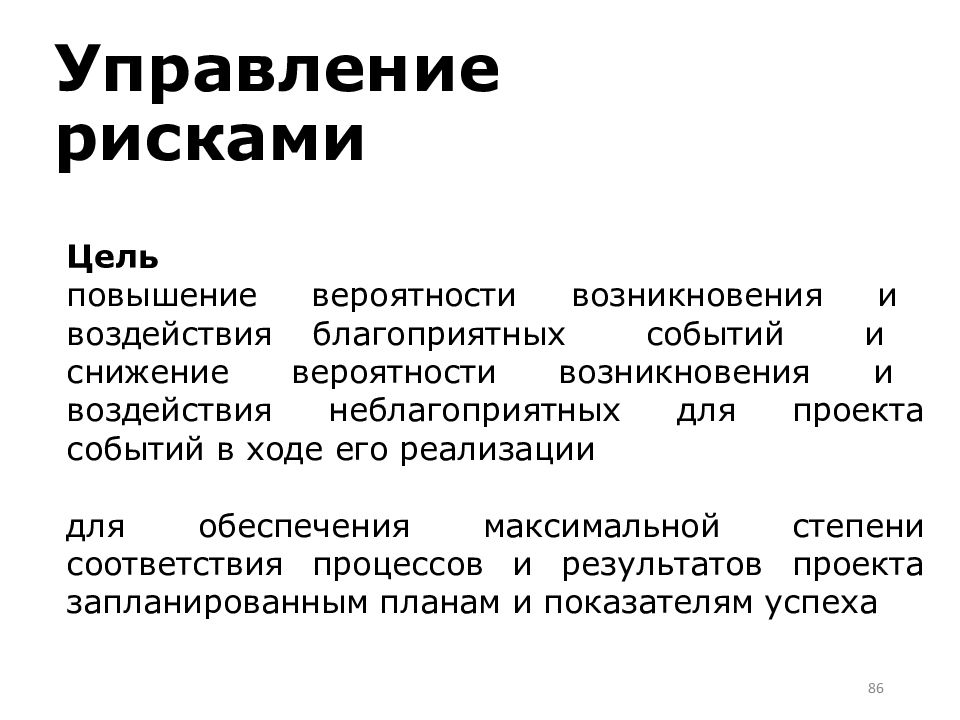 Управление рисками

Цель
повышение вероятности возникновения и воздействия благоприятных событий и снижение вероятности возникновения и воздействия неблагоприятных для проекта событий в ходе его реализации

для обеспечения максимальной степени соответствия процессов и результатов проекта запланированным планам и показателям успеха

86